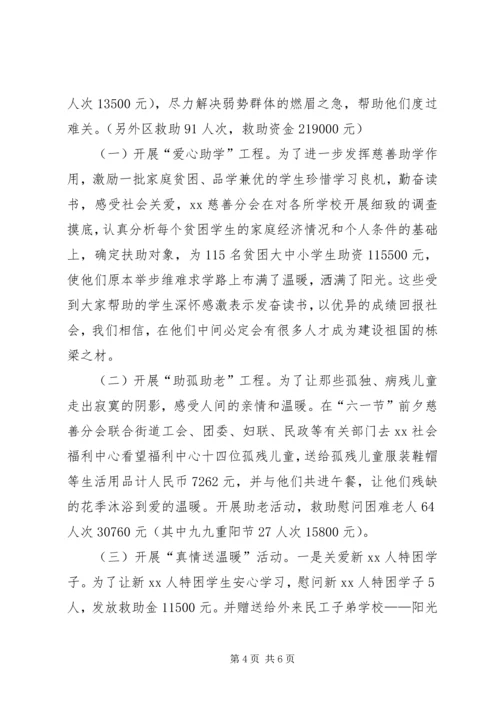 人次 13500 元），尽力解决弱势群体的燃眉之急，帮助他们度过难关。（另外区救助 91 人次，救助资金 219000 元）

（一）开展“爱心助学”工程。为了进一步发挥慈善助学作用，激励一批家庭贫困、品学兼优的学生珍惜学习良机，勤奋读书，感受社会关爱，xx 慈善分会在对各所学校开展细致的调查摸底，认真分析每个贫困学生的家庭经济情况和个人条件的基础上，确定扶助对象，为 115 名贫困大中小学生助资 115500 元，使他们原本举步维难求学路上布满了温暖，洒满了阳光。这些受到大家帮助的学生深怀感激表示发奋读书，以优异的成绩回报社会，我们相信，在他们中间必定会有很多人才成为建设祖国的栋梁之材。

（二）开展“助孤助老”工程。为了让那些孤独、病残儿童走出寂寞的阴影，感受人间的亲情和温暖。在“六一节”前夕慈善分会联合街道工会、团委、妇联、民政等有关部门去 xx 社会福利中心看望福利中心十四位孤残儿童，送给孤残儿童服装鞋帽等生活用品计人民币 7262 元，并与他们共进午餐，让他们残缺的花季沐浴到爱的温暖。开展助老活动，救助慰问困难老人 64 人次 30760 元（其中九九重阳节 27 人次 15800 元）。

（三）开展“真情送温暖”活动。一是关爱新 xx 人特困学子。为了让新 xx 人特困学生安心学习，慰问新 xx 人特困学子 5 人，发放救助金 11500 元。并赠送给外来民工子弟学校——阳光

第 4 页 共 6 页